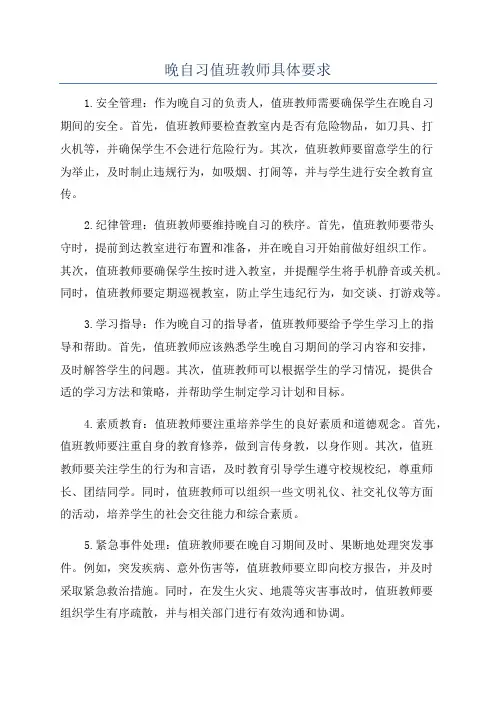 晚自习值班教师具体要求

1.安全管理：作为晚自习的负责人，值班教师需要确保学生在晚自习期间的安全。首先，值班教师要检查教室内是否有危险物品，如刀具、打火机等，并确保学生不会进行危险行为。其次，值班教师要留意学生的行为举止，及时制止违规行为，如吸烟、打闹等，并与学生进行安全教育宣传。

2.纪律管理：值班教师要维持晚自习的秩序。首先，值班教师要带头守时，提前到达教室进行布置和准备，并在晚自习开始前做好组织工作。其次，值班教师要确保学生按时进入教室，并提醒学生将手机静音或关机。同时，值班教师要定期巡视教室，防止学生违纪行为，如交谈、打游戏等。

3.学习指导：作为晚自习的指导者，值班教师要给予学生学习上的指导和帮助。首先，值班教师应该熟悉学生晚自习期间的学习内容和安排，及时解答学生的问题。其次，值班教师可以根据学生的学习情况，提供合适的学习方法和策略，并帮助学生制定学习计划和目标。

4.素质教育：值班教师要注重培养学生的良好素质和道德观念。首先，值班教师要注重自身的教育修养，做到言传身教，以身作则。其次，值班教师要关注学生的行为和言语，及时教育引导学生遵守校规校纪，尊重师长、团结同学。同时，值班教师可以组织一些文明礼仪、社交礼仪等方面的活动，培养学生的社会交往能力和综合素质。

5.紧急事件处理：值班教师要在晚自习期间及时、果断地处理突发事件。例如，突发疾病、意外伤害等，值班教师要立即向校方报告，并及时采取紧急救治措施。同时，在发生火灾、地震等灾害事故时，值班教师要组织学生有序疏散，并与相关部门进行有效沟通和协调。